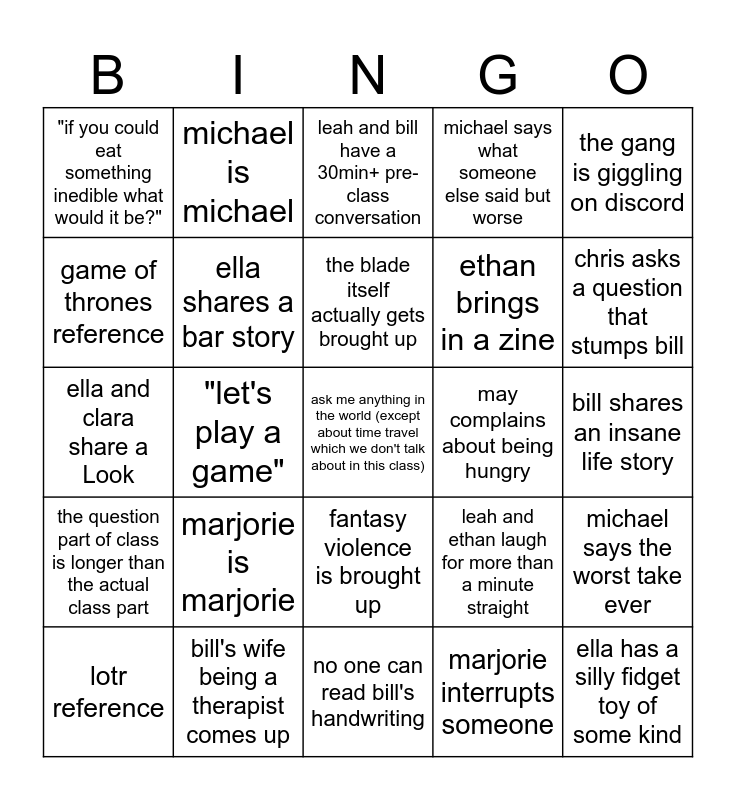 | B | I | N | G | O |
|---|---|---|---|---|
| "if you could eat something inedible what would it be?" | michael is michael | leah and bill have a 30min+ pre-class conversation | michael says what someone else said but worse | the gang is giggling on discord |
| game of thrones reference | ella shares a bar story | the blade itself actually gets brought up | ethan brings in a zine | chris asks a question that stumps bill |
| ella and clara share a Look | "let's play a game" | ask me anything in the world (except about time travel which we don't talk about in this class) | may complains about being hungry | bill shares an insane life story |
| the question part of class is longer than the actual class part | marjorie is marjorie | fantasy violence is brought up | leah and ethan laugh for more than a minute straight | michael says the worst take ever |
| lotr reference | bill's wife being a therapist comes up | no one can read bill's handwriting | marjorie interrupts someone | ella has a silly fidget toy of some kind |